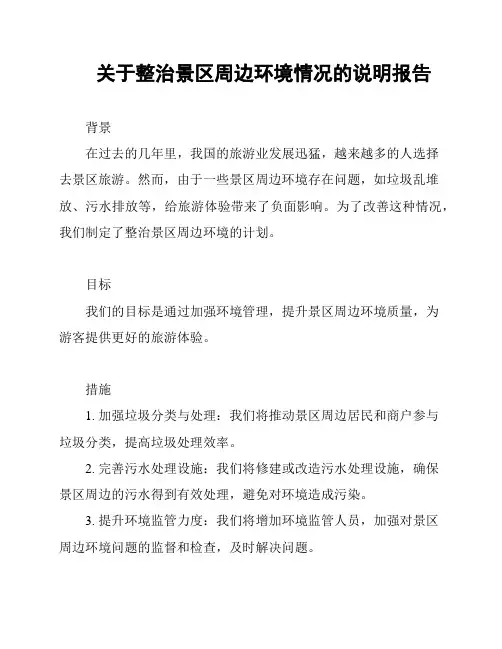 关于整治景区周边环境情况的说明报告

背景

在过去的几年里，我国的旅游业发展迅猛，越来越多的人选择去景区旅游。然而，由于一些景区周边环境存在问题，如垃圾乱堆放、污水排放等，给旅游体验带来了负面影响。为了改善这种情况，我们制定了整治景区周边环境的计划。

目标

我们的目标是通过加强环境管理，提升景区周边环境质量，为游客提供更好的旅游体验。

措施

1. 加强垃圾分类与处理：我们将推动景区周边居民和商户参与垃圾分类，提高垃圾处理效率。

2. 完善污水处理设施：我们将修建或改造污水处理设施，确保景区周边的污水得到有效处理，避免对环境造成污染。

3. 提升环境监管力度：我们将增加环境监管人员，加强对景区周边环境问题的监督和检查，及时解决问题。